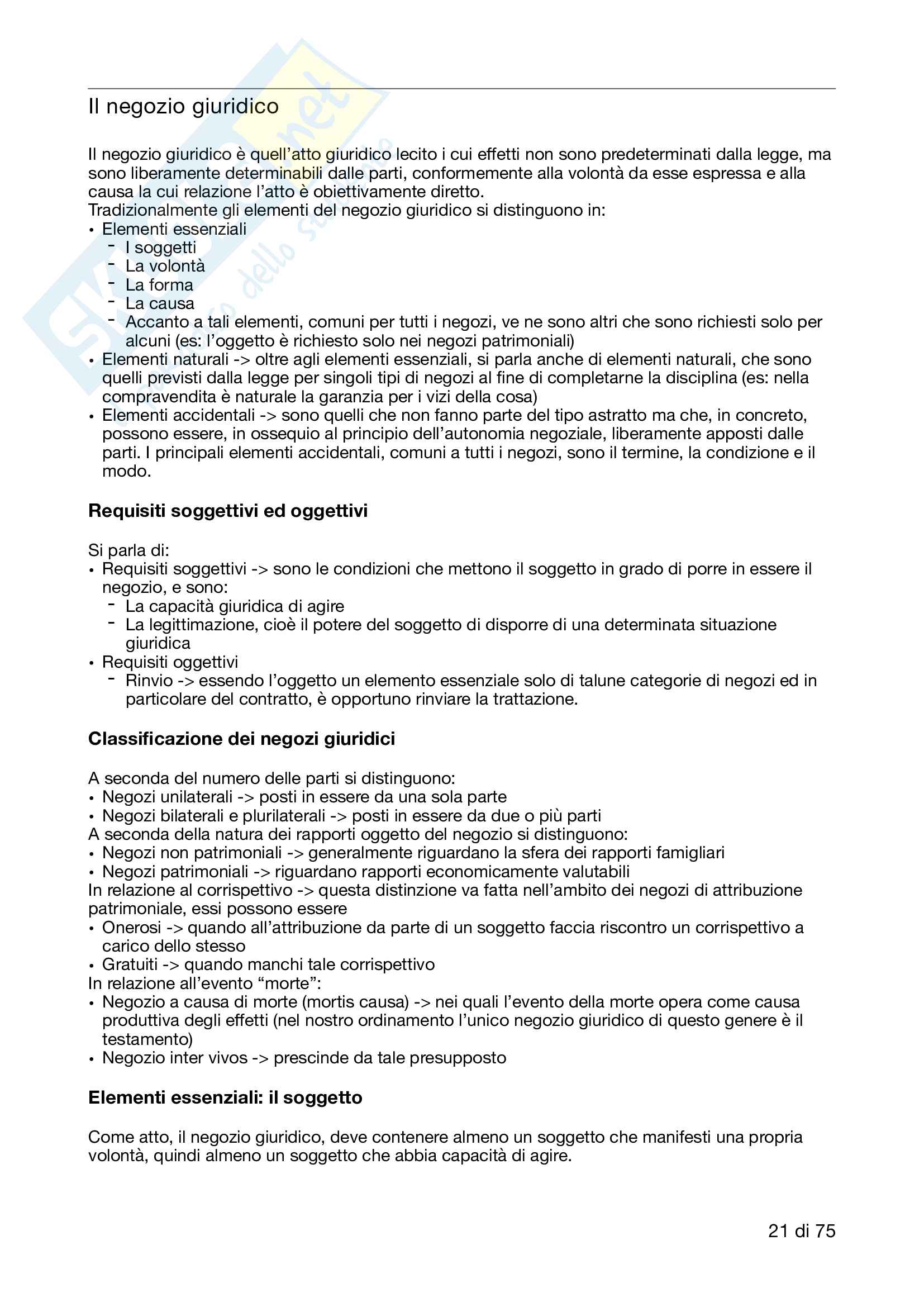 Il negozio giuridico

Il negozio giuridico è quell'atto giuridico lecito i cui effetti non sono predeterminati dalla legge, ma sono liberamente determinabili dalle parti, conformemente alla volontà da esse espressa e alla causa la cui relazione l'atto è obiettivamente diretto.
Tradizionalmente gli elementi del negozio giuridico si distinguono in:
• Elementi essenziali
 - I soggetti
 - La volontà
 - La forma
 - La causa
 - Accanto a tali elementi, comuni per tutti i negozi, ve ne sono altri che sono richiesti solo per alcuni (es: l'oggetto è richiesto solo nei negozi patrimoniali)
• Elementi naturali -> oltre agli elementi essenziali, si parla anche di elementi naturali, che sono quelli previsti dalla legge per singoli tipi di negozi al fine di completarne la disciplina (es: nella compravendita è naturale la garanzia per i vizi della cosa)
• Elementi accidentali -> sono quelli che non fanno parte del tipo astratto ma che, in concreto, possono essere, in ossequio al principio dell'autonomia negoziale, liberamente apposti dalle parti. I principali elementi accidentali, comuni a tutti i negozi, sono il termine, la condizione e il modo.

Requisiti soggettivi ed oggettivi

Si parla di:
• Requisiti soggettivi -> sono le condizioni che mettono il soggetto in grado di porre in essere il negozio, e sono:
 - La capacità giuridica di agire
 - La legittimazione, cioè il potere del soggetto di disporre di una determinata situazione giuridica
• Requisiti oggettivi
 - Rinvio -> essendo l'oggetto un elemento essenziale solo di talune categorie di negozi ed in particolare del contratto, è opportuno rinviare la trattazione.

Classificazione dei negozi giuridici

A seconda del numero delle parti si distinguono:
• Negozi unilaterali -> posti in essere da una sola parte
• Negozi bilaterali e plurilaterali -> posti in essere da due o più parti
A seconda della natura dei rapporti oggetto del negozio si distinguono:
• Negozi non patrimoniali -> generalmente riguardano la sfera dei rapporti famigliari
• Negozi patrimoniali -> riguardano rapporti economicamente valutabili
In relazione al corrispettivo -> questa distinzione va fatta nell'ambito dei negozi di attribuzione patrimoniale, essi possono essere
• Onerosi -> quando all'attribuzione da parte di un soggetto faccia riscontro un corrispettivo a carico dello stesso
• Gratuiti -> quando manchi tale corrispettivo
In relazione all'evento "morte":
• Negozio a causa di morte (mortis causa) -> nei quali l'evento della morte opera come causa produttiva degli effetti (nel nostro ordinamento l'unico negozio giuridico di questo genere è il testamento)
• Negozio inter vivos -> prescinde da tale presupposto

Elementi essenziali: il soggetto

Come atto, il negozio giuridico, deve contenere almeno un soggetto che manifesti una propria volontà, quindi almeno un soggetto che abbia capacità di agire.

21 di 75